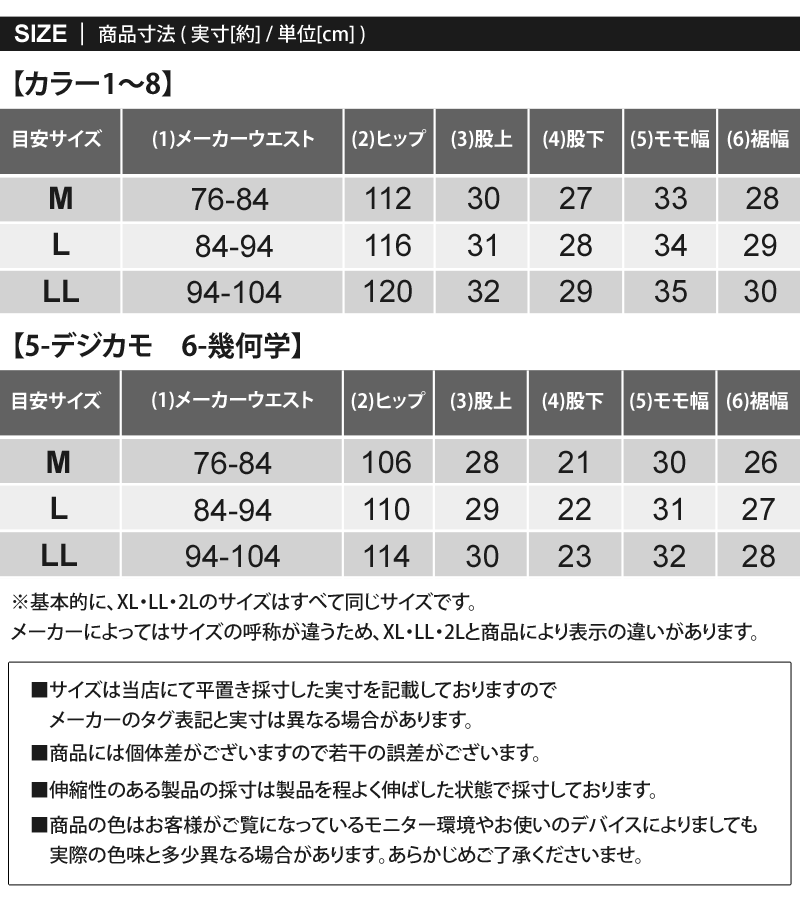 SIZE | 商品寸法 ( 実寸[約] / 単位[cm] )

【カラー1〜8】

| 目安サイズ | (1)メーカーウエスト | (2)ヒップ | (3)股上 | (4)股下 | (5)モモ幅 | (6)裾幅 |
|---|---|---|---|---|---|---|
| M | 76-84 | 112 | 30 | 27 | 33 | 28 |
| L | 84-94 | 116 | 31 | 28 | 34 | 29 |
| LL | 94-104 | 120 | 32 | 29 | 35 | 30 |

【5-デジカモ　6-幾何学】

| 目安サイズ | (1)メーカーウエスト | (2)ヒップ | (3)股上 | (4)股下 | (5)モモ幅 | (6)裾幅 |
|---|---|---|---|---|---|---|
| M | 76-84 | 106 | 28 | 21 | 30 | 26 |
| L | 84-94 | 110 | 29 | 22 | 31 | 27 |
| LL | 94-104 | 114 | 30 | 23 | 32 | 28 |

※基本的に、XL・LL・2Lのサイズはすべて同じサイズです。
メーカーによってはサイズの呼称が違うため、XL・LL・2Lと商品により表示の違いがあります。

■サイズは当店にて平置き採寸した実寸を記載しておりますので
メーカーのタグ表記と実寸は異なる場合があります。
■商品には個体差がございますので若干の誤差がございます。
■伸縮性のある製品の採寸は製品を程よく伸ばした状態で採寸しております。
■商品の色はお客様がご覧になっているモニター環境やお使いのデバイスによりましても
実際の色味と多少異なる場合があります。あらかじめご了承くださいませ。